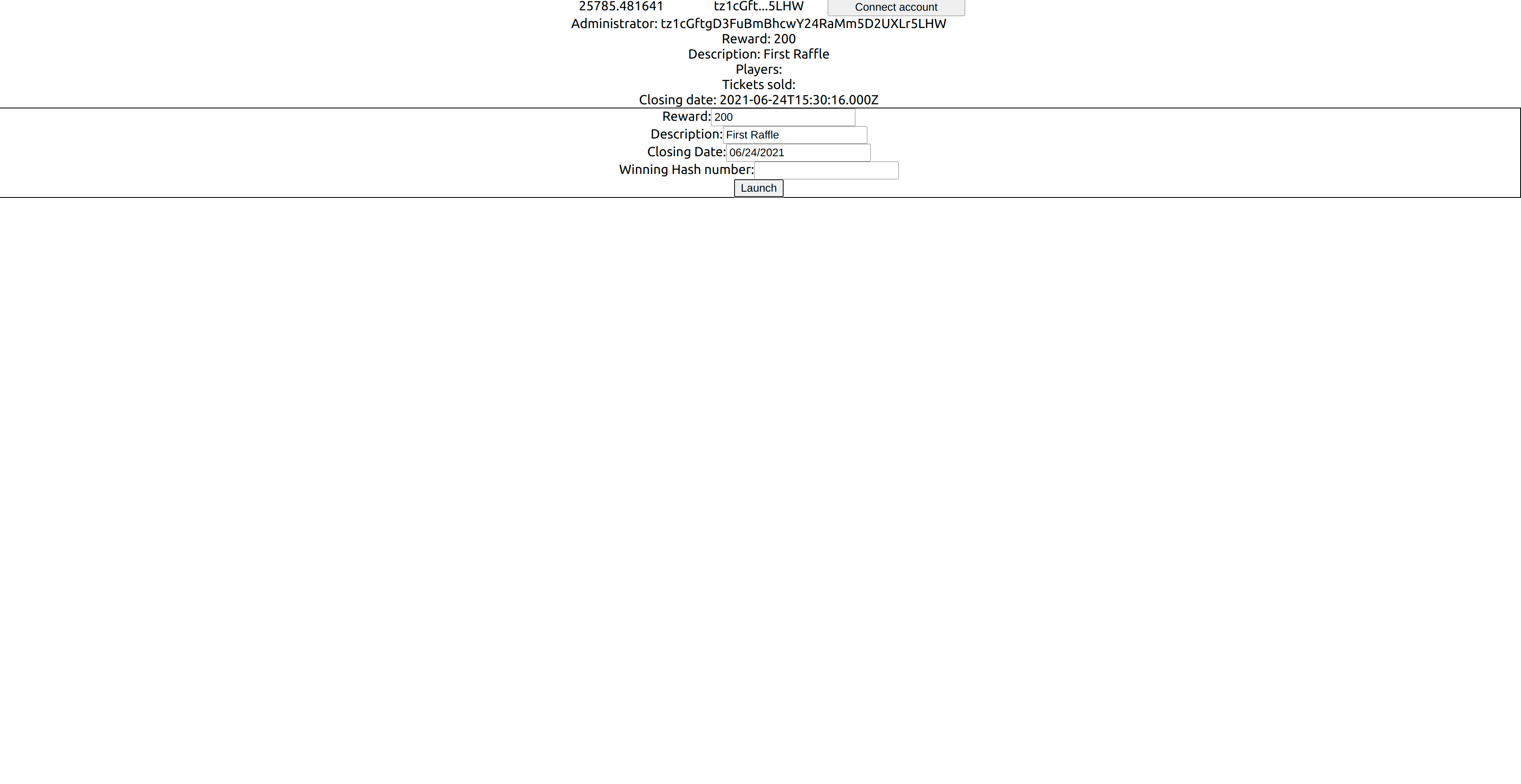 25785.481641 tz1cGft...5LHW Connect account

Administrator: tz1cGftgD3FuBmBhcwY24RaMm5D2UXLr5LHW
Reward: 200
Description: First Raffle
Players:
Tickets sold:
Closing date: 2021-06-24T15:30:16.000Z

Reward: 200
Description: First Raffle
Closing Date: 06/24/2021
Winning Hash number:
Launch